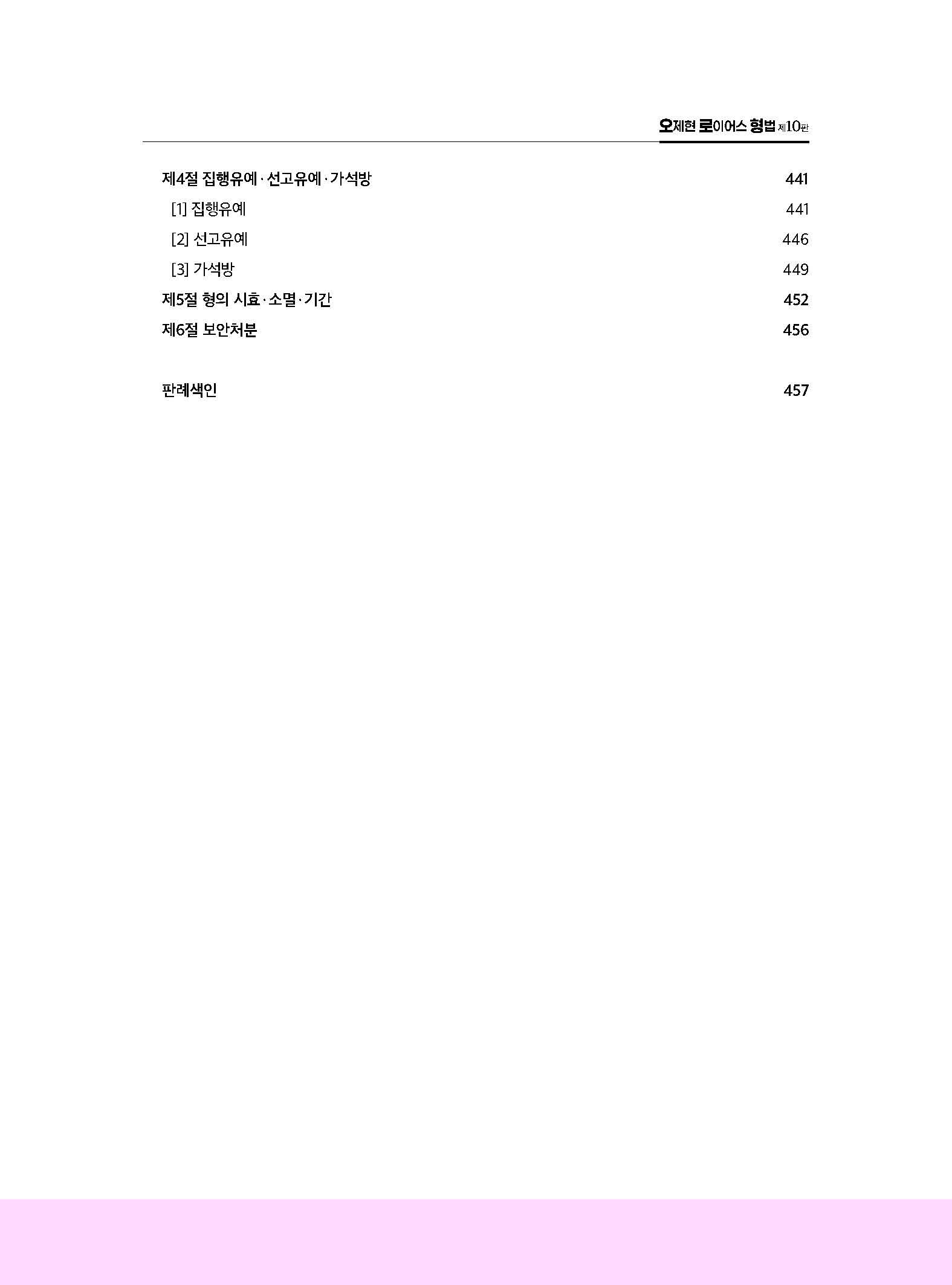 오제현 로이어스 형법 제10판

제4절 집행유예·선고유예·가석방 441
[1] 집행유예 441
[2] 선고유예 446
[3] 가석방 449
제5절 형의 시효·소멸·기간 452
제6절 보안처분 456

판례색인 457